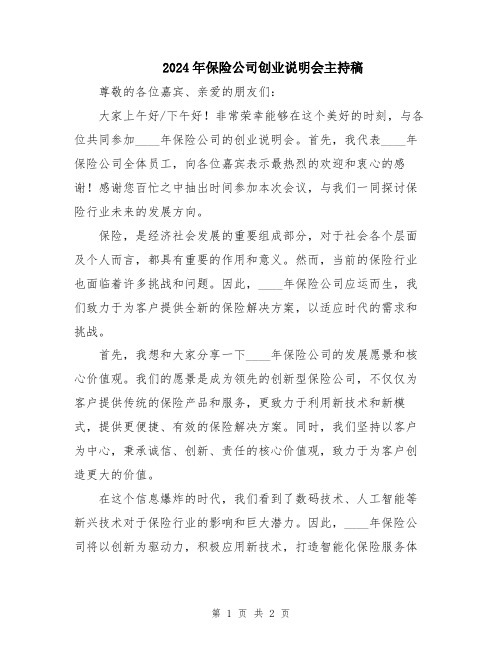 2024年保险公司创业说明会主持稿

尊敬的各位嘉宾、亲爱的朋友们：

大家上午好/下午好！非常荣幸能够在这个美好的时刻，与各位共同参加____年保险公司的创业说明会。首先，我代表____年保险公司全体员工，向各位嘉宾表示最热烈的欢迎和衷心的感谢！感谢您百忙之中抽出时间参加本次会议，与我们一同探讨保险行业未来的发展方向。

保险，是经济社会发展的重要组成部分，对于社会各个层面及个人而言，都具有重要的作用和意义。然而，当前的保险行业也面临着许多挑战和问题。因此，____年保险公司应运而生，我们致力于为客户提供全新的保险解决方案，以适应时代的需求和挑战。

首先，我想和大家分享一下____年保险公司的发展愿景和核心价值观。我们的愿景是成为领先的创新型保险公司，不仅仅为客户提供传统的保险产品和服务，更致力于利用新技术和新模式，提供更便捷、有效的保险解决方案。同时，我们坚持以客户为中心，秉承诚信、创新、责任的核心价值观，致力于为客户创造更大的价值。

在这个信息爆炸的时代，我们看到了数码技术、人工智能等新兴技术对于保险行业的影响和巨大潜力。因此，____年保险公司将以创新为驱动力，积极应用新技术，打造智能化保险服务体

第 1 页 共 2 页